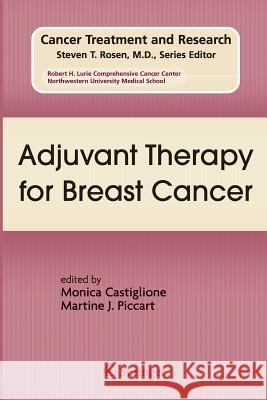 Cancer Treatment and Research
Steven T. Rosen, M.D., Series Editor
Robert H. Lurie Comprehensive Cancer Center
Northwestern University Medical School

Adjuvant Therapy for Breast Cancer

edited by
Monica Castiglione
Martine J. Piccart

Kraina Książek